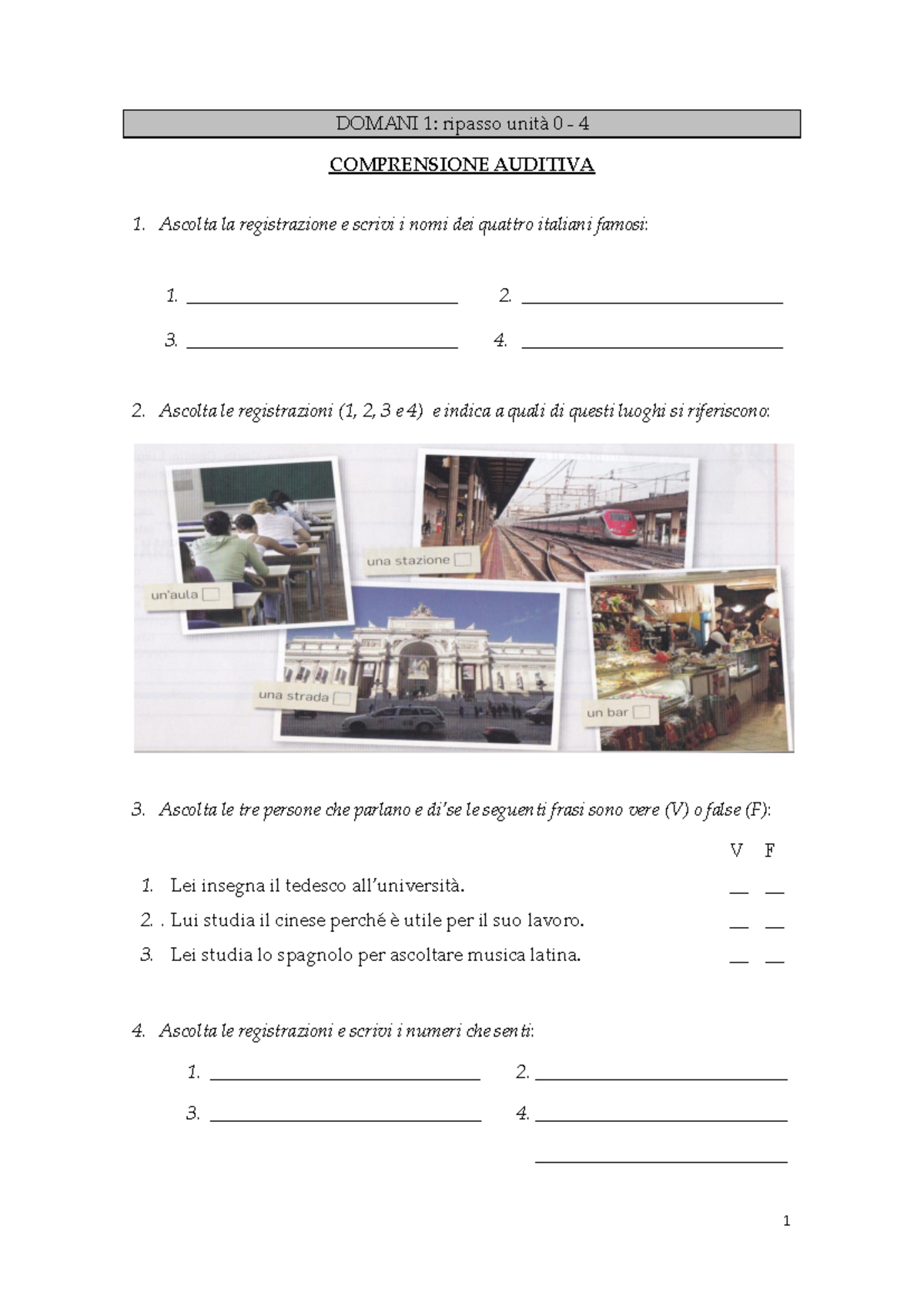 DOMANI 1: ripasso unità 0 - 4

COMPRENSIONE AUDITIVA

1. Ascolta la registrazione e scrivi i nomi dei quattro italiani famosi:

1. ____ 2. ____

3. ____ 4. ____

2. Ascolta le registrazioni (1, 2, 3 e 4) e indica a quali di questi luoghi si riferiscono:

un'aula ☐

una stazione ☐

una strada ☐

un bar ☐

3. Ascolta le tre persone che parlano e di' se le seguenti frasi sono vere (V) o false (F):

V F

1. Lei insegna il tedesco all'università. ____ ____

2. . Lui studia il cinese perché è utile per il suo lavoro. ____ ____

3. Lei studia lo spagnolo per ascoltare musica latina. ____ ____

4. Ascolta le registrazioni e scrivi i numeri che senti:

1. ____ 2. ____

3. ____ 4. ____

____

1